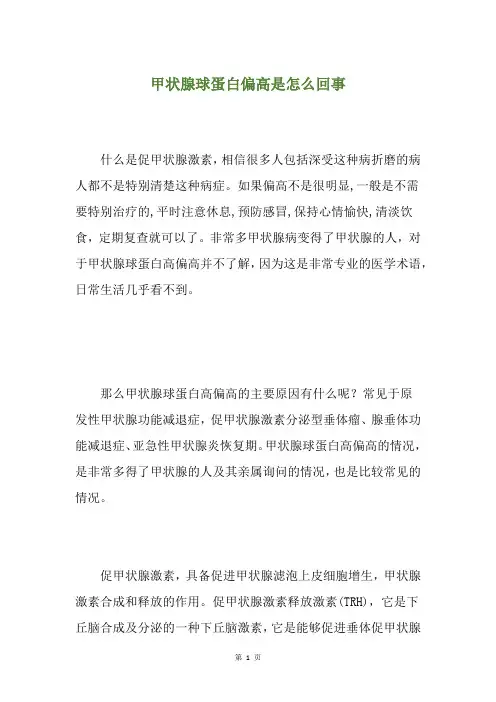 甲状腺球蛋白偏高是怎么回事

什么是促甲状腺激素，相信很多人包括深受这种病折磨的病人都不是特别清楚这种病症。如果偏高不是很明显，一般是不需要特别治疗的，平时注意休息，预防感冒，保持心情愉快，清淡饮食，定期复查就可以了。非常多甲状腺病变得了甲状腺的人，对于甲状腺球蛋白高偏高并不了解，因为这是非常专业的医学术语，日常生活几乎看不到。

那么甲状腺球蛋白高偏高的主要原因有什么呢？常见于原发性甲状腺功能减退症，促甲状腺激素分泌型垂体瘤、腺垂体功能减退症、亚急性甲状腺炎恢复期。甲状腺球蛋白高偏高的情况，是非常多得了甲状腺的人及其亲属询问的情况，也是比较常见的情况。

促甲状腺激素，具备促进甲状腺滤泡上皮细胞增生，甲状腺激素合成和释放的作用。促甲状腺激素释放激素(TRH)，它是下丘脑合成及分泌的一种下丘脑激素，它是能够促进垂体促甲状腺

第 1 页